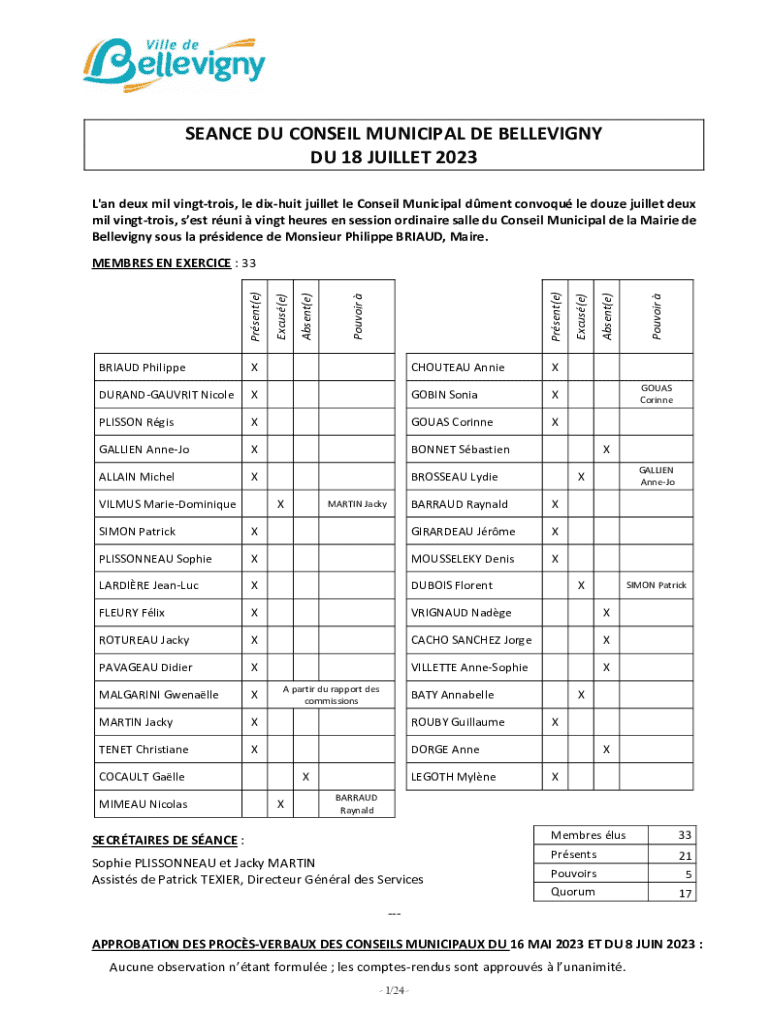 Ville de Bellevigny

SEANCE DU CONSEIL MUNICIPAL DE BELLEVIGNY
DU 18 JUILLET 2023

L'an deux mil vingt-trois, le dix-huit juillet le Conseil Municipal dûment convoqué le douze juillet deux mil vingt-trois, s'est réuni à vingt heures en session ordinaire salle du Conseil Municipal de la Mairie de Bellevigny sous la présidence de Monsieur Philippe BRIAUD, Maire.

MEMBRES EN EXERCICE : 33

| | Présent(e) | Excusé(e) | Absent(e) | Pouvoir à |
|---|---|---|---|---|
| BRIAUD Philippe | X | | | |
| DURAND-GAUVRIT Nicole | X | | | |
| PLISSON Régis | X | | | |
| GALLIEN Anne-Jo | X | | | |
| ALLAIN Michel | X | | | |
| VILMUS Marie-Dominique | | X | | MARTIN Jacky |
| SIMON Patrick | X | | | |
| PLISSONNEAU Sophie | X | | | |
| LARDIÈRE Jean-Luc | X | | | |
| FLEURY Félix | X | | | |
| ROTUREAU Jacky | X | | | |
| PAVAGEAU Didier | X | | | |
| MALGARINI Gwenaëlle | X | A partir du rapport des commissions | | |
| MARTIN Jacky | X | | | |
| TENET Christiane | X | | | |
| COCAULT Gaëlle | | | X | |
| MIMEAU Nicolas | | X | | BARRAUD Raynald |

| | Présent(e) | Excusé(e) | Absent(e) | Pouvoir à |
|---|---|---|---|---|
| CHOUTEAU Annie | X | | | |
| GOBIN Sonia | X | | | GOUAS Corinne |
| GOUAS Corinne | X | | | |
| BONNET Sébastien | | | X | |
| BROSSEAU Lydie | | X | | GALLIEN Anne-Jo |
| BARRAUD Raynald | X | | | |
| GIRARDEAU Jérôme | X | | | |
| MOUSSELEKY Denis | X | | | |
| DUBOIS Florent | | X | | SIMON Patrick |
| VRIGNAUD Nadège | | | X | |
| CACHO SANCHEZ Jorge | | | X | |
| VILLETTE Anne-Sophie | | | X | |
| BATY Annabelle | | X | | |
| ROUBY Guillaume | X | | | |
| DORGE Anne | | | X | |
| LEGOTH Mylène | X | | | |

SECRÉTAIRES DE SÉANCE :
Sophie PLISSONNEAU et Jacky MARTIN
Assistés de Patrick TEXIER, Directeur Général des Services

| Membres élus | 33 |
|---|---|
| Présents | 21 |
| Pouvoirs | 5 |
| Quorum | 17 |

---

APPROBATION DES PROCÈS-VERBAUX DES CONSEILS MUNICIPAUX DU 16 MAI 2023 ET DU 8 JUIN 2023 :
Aucune observation n'étant formulée ; les comptes-rendus sont approuvés à l'unanimité.

- 1/24 -